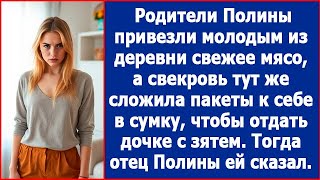 Родители Полины привезли молодым из деревни свежее мясо, а свекровь тут же сложила пакеты к себе в сумку, чтобы отдать дочке с зятем. Тогда отец Полины ей сказал.